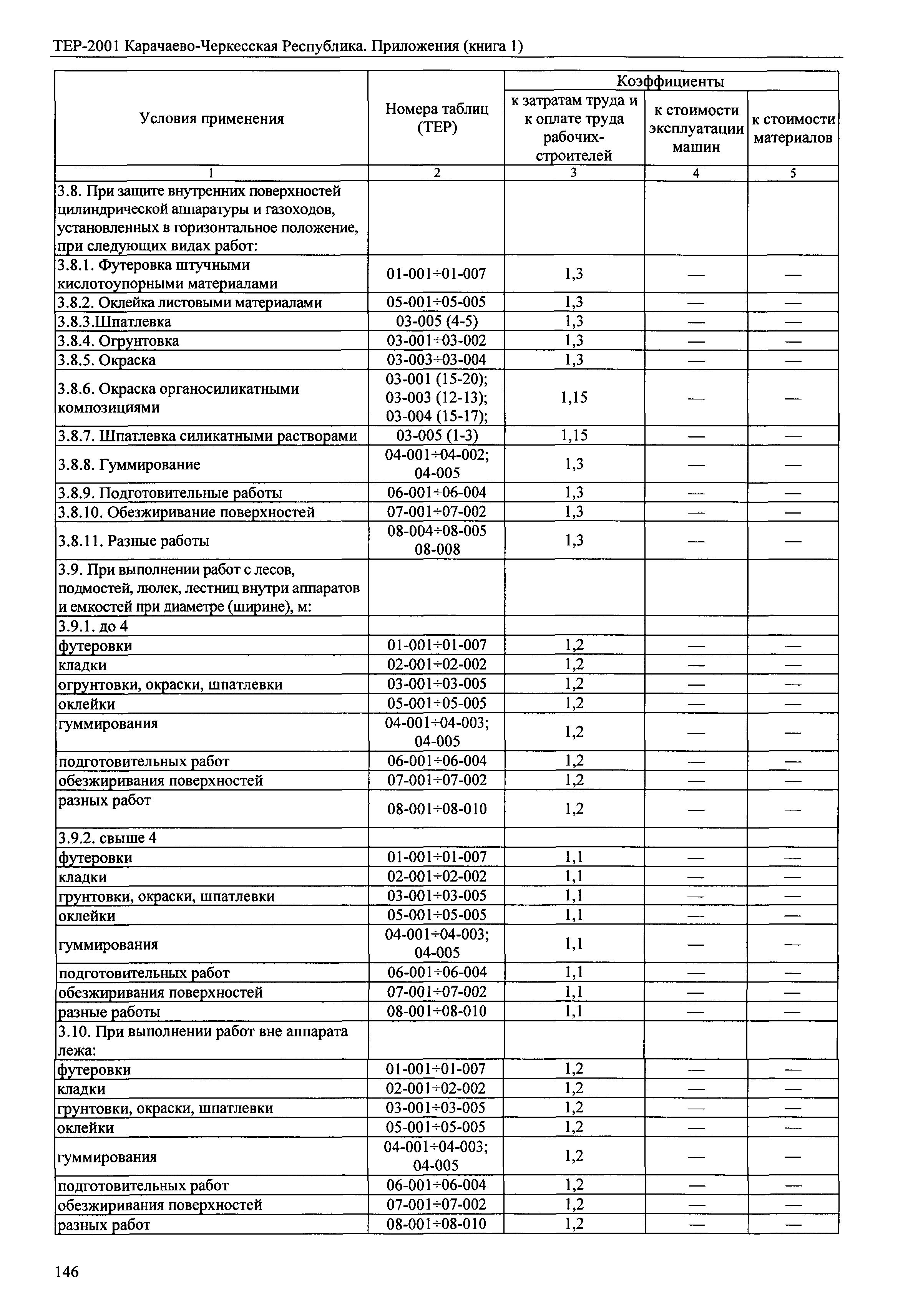 ТЕР-2001 Карачаево-Черкесская Республика. Приложения (книга 1)

| Условия применения | Номера таблиц (ТЕР) | Коэффициенты к затратам труда и к оплате труда рабочих-строителей | Коэффициенты к стоимости эксплуатации машин | Коэффициенты к стоимости материалов |
|---|---|---|---|---|
| 1 | 2 | 3 | 4 | 5 |
| 3.8. При защите внутренних поверхностей цилиндрической аппаратуры и газоходов, установленных в горизонтальное положение, при следующих видах работ: | | | | |
| 3.8.1. Футеровка штучными кислотоупорными материалами | 01-001÷01-007 | 1,3 | — | — |
| 3.8.2. Оклейка листовыми материалами | 05-001÷05-005 | 1,3 | — | — |
| 3.8.3.Шпатлевка | 03-005 (4-5) | 1,3 | — | — |
| 3.8.4. Огрунтовка | 03-001÷03-002 | 1,3 | — | — |
| 3.8.5. Окраска | 03-003÷03-004 | 1,3 | — | — |
| 3.8.6. Окраска органосиликатными композициями | 03-001 (15-20); 03-003 (12-13); 03-004 (15-17); | 1,15 | — | — |
| 3.8.7. Шпатлевка силикатными растворами | 03-005 (1-3) | 1,15 | — | — |
| 3.8.8. Гуммирование | 04-001÷04-002; 04-005 | 1,3 | — | — |
| 3.8.9. Подготовительные работы | 06-001÷06-004 | 1,3 | — | — |
| 3.8.10. Обезжиривание поверхностей | 07-001÷07-002 | 1,3 | — | — |
| 3.8.11. Разные работы | 08-004÷08-005 08-008 | 1,3 | — | — |
| 3.9. При выполнении работ с лесов, подмостей, люлек, лестниц внутри аппаратов и емкостей при диаметре (ширине), м: | | | | |
| 3.9.1. до 4 | | | | |
| футеровки | 01-001÷01-007 | 1,2 | — | — |
| кладки | 02-001÷02-002 | 1,2 | — | — |
| огрунтовки, окраски, шпатлевки | 03-001÷03-005 | 1,2 | — | — |
| оклейки | 05-001÷05-005 | 1,2 | — | — |
| гуммирования | 04-001÷04-003; 04-005 | 1,2 | — | — |
| подготовительных работ | 06-001÷06-004 | 1,2 | — | — |
| обезжиривания поверхностей | 07-001÷07-002 | 1,2 | — | — |
| разных работ | 08-001÷08-010 | 1,2 | — | — |
| 3.9.2. свыше 4 | | | | |
| футеровки | 01-001÷01-007 | 1,1 | — | — |
| кладки | 02-001÷02-002 | 1,1 | — | — |
| грунтовки, окраски, шпатлевки | 03-001÷03-005 | 1,1 | — | — |
| оклейки | 05-001÷05-005 | 1,1 | — | — |
| гуммирования | 04-001÷04-003; 04-005 | 1,1 | — | — |
| подготовительных работ | 06-001÷06-004 | 1,1 | — | — |
| обезжиривания поверхностей | 07-001÷07-002 | 1,1 | — | — |
| разные работы | 08-001÷08-010 | 1,1 | — | — |
| 3.10. При выполнении работ вне аппарата лежа: | | | | |
| футеровки | 01-001÷01-007 | 1,2 | — | — |
| кладки | 02-001÷02-002 | 1,2 | — | — |
| грунтовки, окраски, шпатлевки | 03-001÷03-005 | 1,2 | — | — |
| оклейки | 05-001÷05-005 | 1,2 | — | — |
| гуммирования | 04-001÷04-003; 04-005 | 1,2 | — | — |
| подготовительных работ | 06-001÷06-004 | 1,2 | — | — |
| обезжиривания поверхностей | 07-001÷07-002 | 1,2 | — | — |
| разных работ | 08-001÷08-010 | 1,2 | — | — |

146